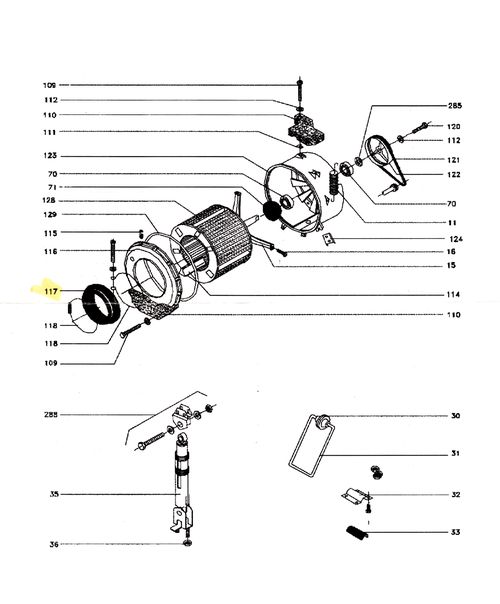 109
112
110
111
123
70
71
128
129
115
116
117
118
118
109
285
120
112
121
122
70
11
124
16
15
114
110
288
35
36
30
31
32
33